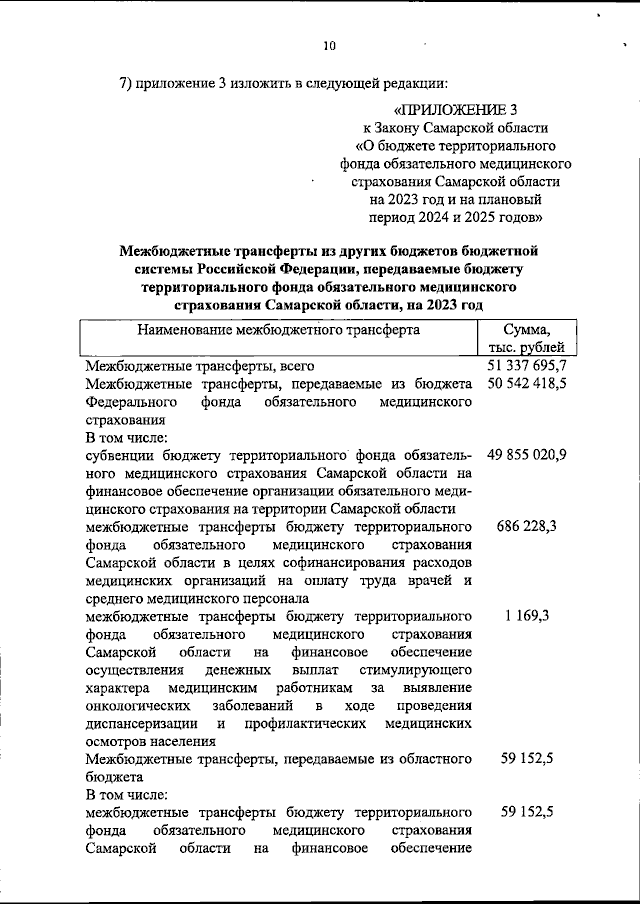 10

7) приложение 3 изложить в следующей редакции:

«ПРИЛОЖЕНИЕ 3
к Закону Самарской области
«О бюджете территориального фонда обязательного медицинского страхования Самарской области на 2023 год и на плановый период 2024 и 2025 годов»

Межбюджетные трансферты из других бюджетов бюджетной системы Российской Федерации, передаваемые бюджету территориального фонда обязательного медицинского страхования Самарской области, на 2023 год

| Наименование межбюджетного трансферта | Сумма, тыс. рублей |
|---|---|
| Межбюджетные трансферты, всего | 51 337 695,7 |
| Межбюджетные трансферты, передаваемые из бюджета Федерального фонда обязательного медицинского страхования | 50 542 418,5 |
| В том числе: | |
| субвенции бюджету территориального фонда обязательного медицинского страхования Самарской области на финансовое обеспечение организации обязательного медицинского страхования на территории Самарской области | 49 855 020,9 |
| межбюджетные трансферты бюджету территориального фонда обязательного медицинского страхования Самарской области в целях софинансирования расходов медицинских организаций на оплату труда врачей и среднего медицинского персонала | 686 228,3 |
| межбюджетные трансферты бюджету территориального фонда обязательного медицинского страхования Самарской области на финансовое обеспечение осуществления денежных выплат стимулирующего характера медицинским работникам за выявление онкологических заболеваний в ходе проведения диспансеризации и профилактических медицинских осмотров населения | 1 169,3 |
| Межбюджетные трансферты, передаваемые из областного бюджета | 59 152,5 |
| В том числе: | |
| межбюджетные трансферты бюджету территориального фонда обязательного медицинского страхования Самарской области на финансовое обеспечение | 59 152,5 |